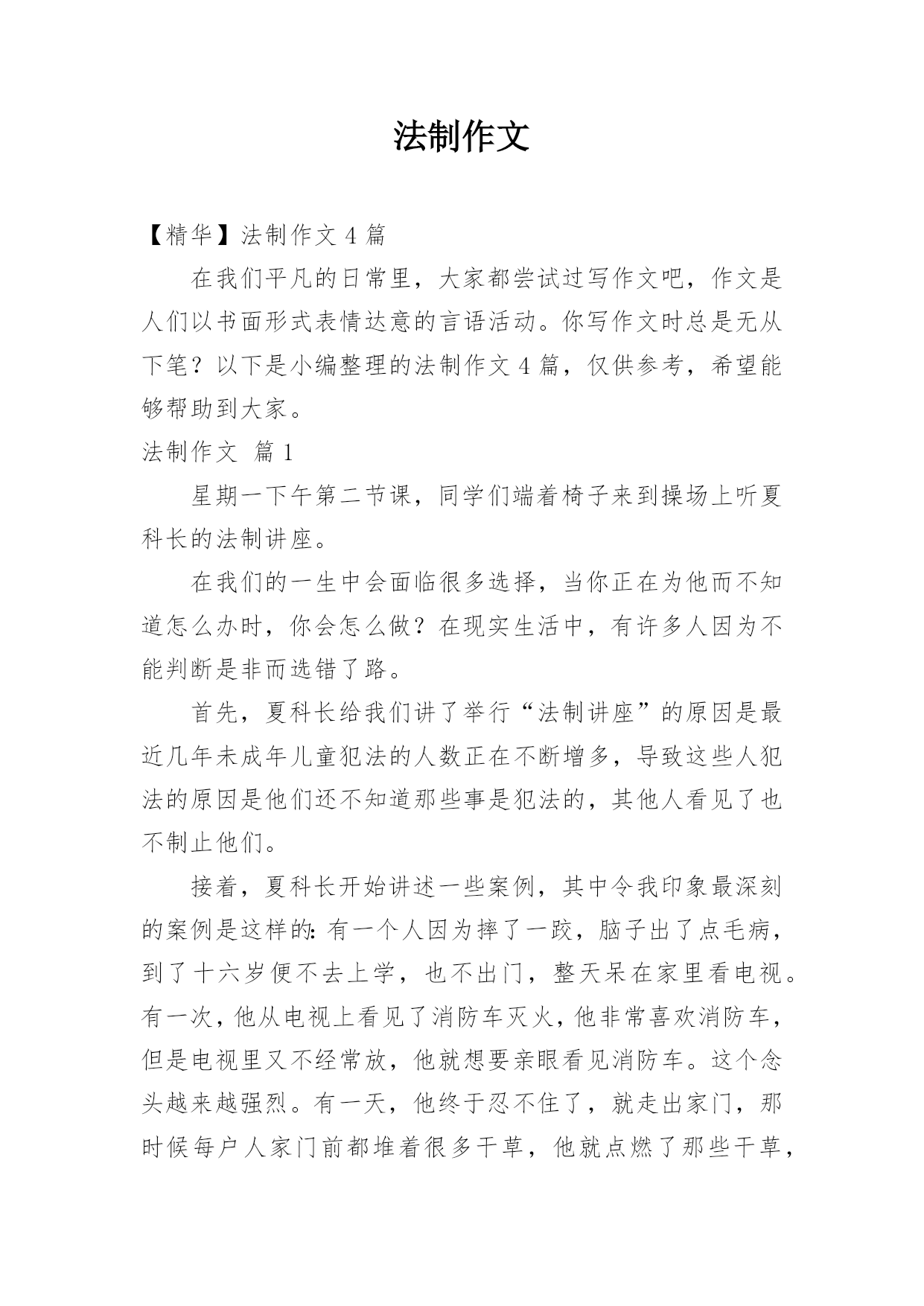 法制作文

【精华】法制作文 4 篇

在我们平凡的日常里，大家都尝试过写作文吧，作文是人们以书面形式表情达意的言语活动。你写作文时总是无从下笔？以下是小编整理的法制作文 4 篇，仅供参考，希望能够帮助到大家。

法制作文 篇 1

星期一下午第二节课，同学们端着椅子来到操场上听夏科长的法制讲座。

在我们的一生中会面临很多选择，当你正在为他而不知道怎么办时，你会怎么做？在现实生活中，有许多人因为不能判断是非而选错了路。

首先，夏科长给我们讲了举行“法制讲座”的原因是最近几年未成年儿童犯法的人数正在不断增多，导致这些人犯法的原因是他们还不知道那些事是犯法的，其他人看见了也不制止他们。

接着，夏科长开始讲述一些案例，其中令我印象最深刻的案例是这样的：有一个人因为摔了一跤，脑子出了点毛病，到了十六岁便不去上学，也不出门，整天呆在家里看电视。有一次，他从电视上看见了消防车灭火，他非常喜欢消防车，但是电视里又不经常放，他就想要亲眼看见消防车。这个念头越来越强烈。有一天，他终于忍不住了，就走出家门，那时候每户人家门前都堆着很多干草，他就点燃了那些干草，